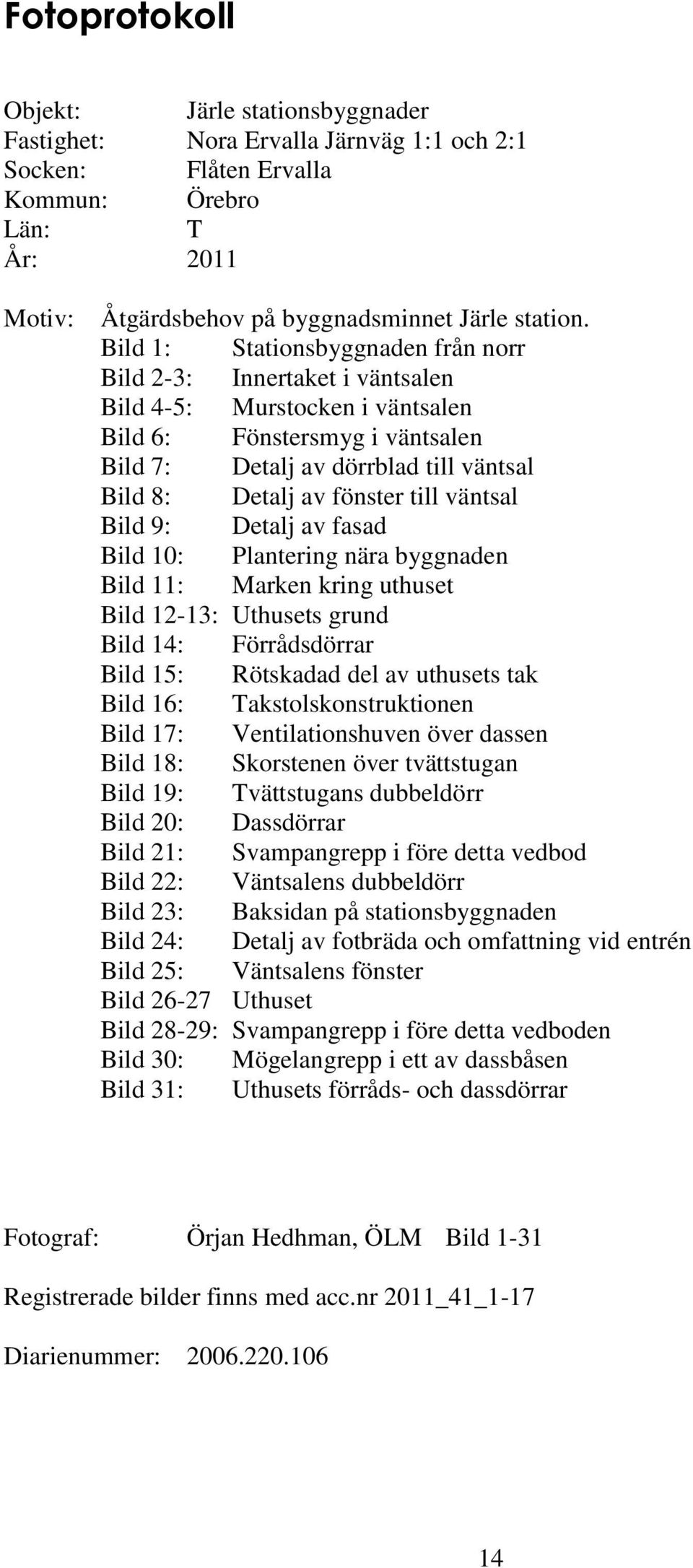 Fotoprotokoll

Objekt: Järle stationsbyggnader
Fastighet: Nora Ervalla Järnväg 1:1 och 2:1
Socken: Flåten Ervalla
Kommun: Örebro
Län: T
År: 2011

Motiv: Åtgärdsbehov på byggnadsminnet Järle station.
Bild 1: Stationsbyggnaden från norr
Bild 2-3: Innertaket i väntsalen
Bild 4-5: Murstocken i väntsalen
Bild 6: Fönstersmyg i väntsalen
Bild 7: Detalj av dörrblad till väntsal
Bild 8: Detalj av fönster till väntsal
Bild 9: Detalj av fasad
Bild 10: Plantering nära byggnaden
Bild 11: Marken kring uthuset
Bild 12-13: Uthusets grund
Bild 14: Förrådsdörrar
Bild 15: Rötskadad del av uthusets tak
Bild 16: Takstolskonstruktionen
Bild 17: Ventilationshuven över dassen
Bild 18: Skorstenen över tvättstugan
Bild 19: Tvättstugans dubbeldörr
Bild 20: Dassdörrar
Bild 21: Svampangrepp i före detta vedbod
Bild 22: Väntsalens dubbeldörr
Bild 23: Baksidan på stationsbyggnaden
Bild 24: Detalj av fotbräda och omfattning vid entrén
Bild 25: Väntsalens fönster
Bild 26-27 Uthuset
Bild 28-29: Svampangrepp i före detta vedboden
Bild 30: Mögelangrepp i ett av dassbåsen
Bild 31: Uthusets förråds- och dassdörrar

Fotograf: Örjan Hedhman, ÖLM Bild 1-31

Registrerade bilder finns med acc.nr 2011_41_1-17

Diarienummer: 2006.220.106

14